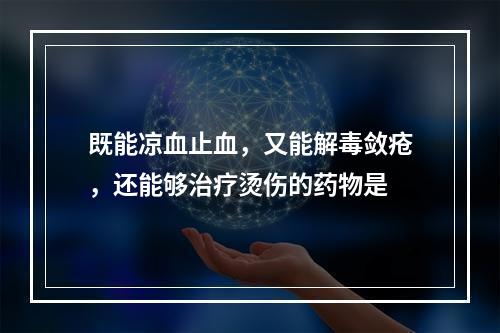 既能凉血止血，又能解毒敛疮，还能够治疗烫伤的药物是